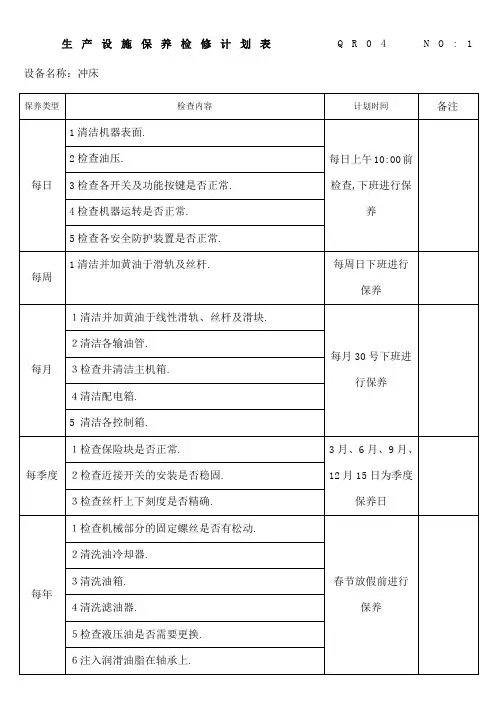 生产设施保养检修计划表　QR04　NO:1

设备名称：冲床

| 保养类型 | 检查内容 | 计划时间 | 备注 |
|---|---|---|---|
| 每日 | 1 清洁机器表面. | 每日上午 10:00 前检查,下班进行保养 | |
| | 2 检查油压. | | |
| | 3 检查各开关及功能按键是否正常. | | |
| | 4 检查机器运转是否正常. | | |
| | 5 检查各安全防护装置是否正常. | | |
| 每周 | 1 清洁并加黄油于滑轨及丝杆. | 每周日下班进行保养 | |
| 每月 | 1 清洁并加黄油于线性滑轨、丝杆及滑块. | 每月 30 号下班进行保养 | |
| | 2 清洁各输油管. | | |
| | 3 检查并清洁主机箱. | | |
| | 4 清洁配电箱. | | |
| | 5 清洁各控制箱. | | |
| 每季度 | 1 检查保险块是否正常. | 3 月、6 月、9 月、12 月 15 日为季度保养日 | |
| | 2 检查近接开关的安装是否稳固. | | |
| | 3 检查丝杆上下刻度是否精确. | | |
| 每年 | 1 检查机械部分的固定螺丝是否有松动. | 春节放假前进行保养 | |
| | 2 清洗油冷却器. | | |
| | 3 清洗油箱. | | |
| | 4 清洗滤油器. | | |
| | 5 检查液压油是否需要更换. | | |
| | 6 注入润滑油脂在轴承上. | | |